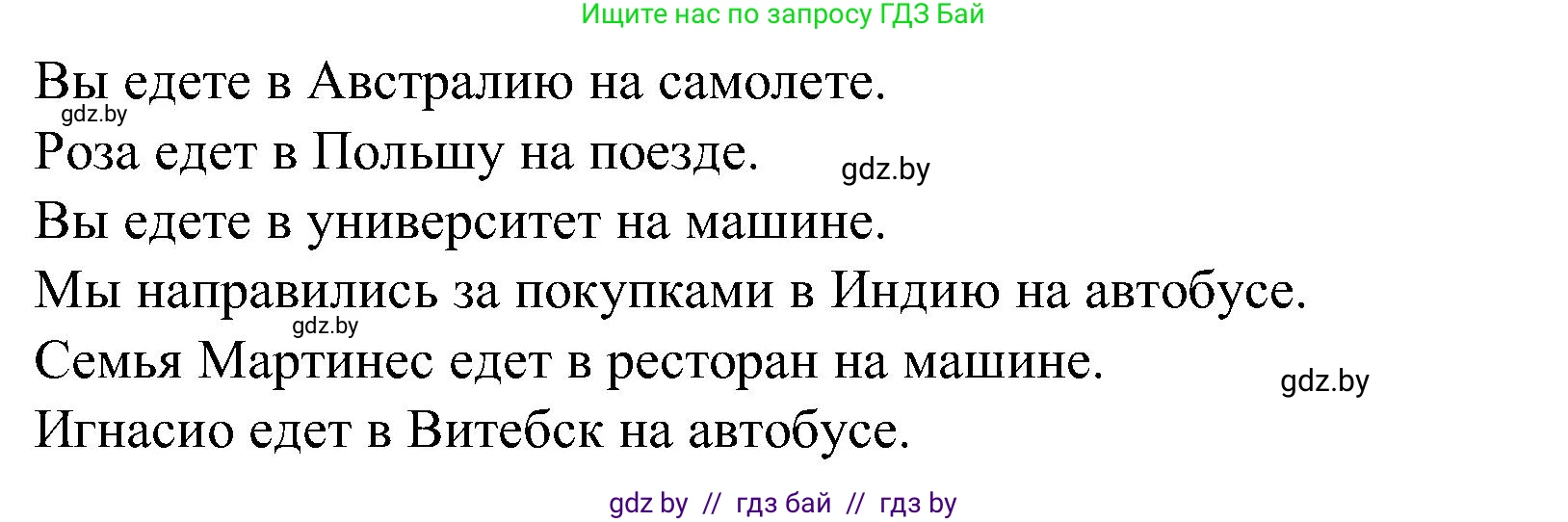 Ищите нас по запросу ГДЗ Бай

Вы едете в Австралию на самолете.
gdz.by
Роза едет в Польшу на поезде.
gdz.by
Вы едете в университет на машине.
Мы направились за покупками в Индию на автобусе.
gdz.by
Семья Мартинес едет в ресторан на машине.
gdz.by
Игнасио едет в Витебск на автобусе.

gdz by // гдз бай // гдз by